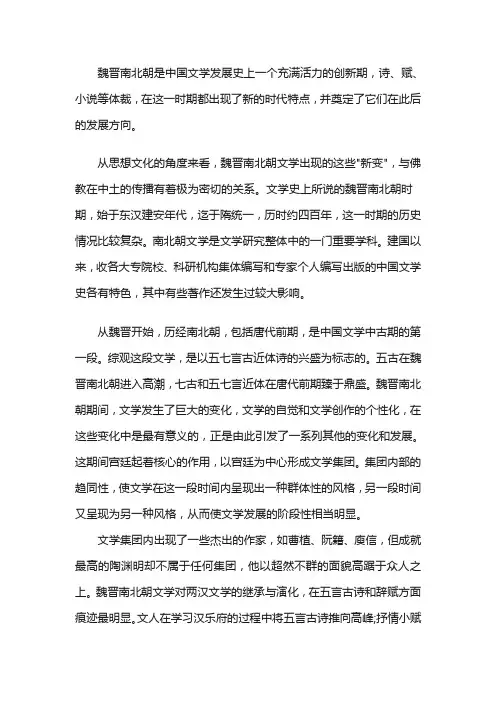 魏晋南北朝是中国文学发展史上一个充满活力的创新期，诗、赋、小说等体裁，在这一时期都出现了新的时代特点，并奠定了它们在此后的发展方向。

从思想文化的角度来看，魏晋南北朝文学出现的这些"新变"，与佛教在中土的传播有着极为密切的关系。文学史上所说的魏晋南北朝时期，始于东汉建安年代，迄于隋统一，历时约四百年，这一时期的历史情况比较复杂。南北朝文学是文学研究整体中的一门重要学科。建国以来，收各大专院校、科研机构集体编写和专家个人编写出版的中国文学史各有特色，其中有些著作还发生过较大影响。

从魏晋开始，历经南北朝，包括唐代前期，是中国文学中古期的第一段。综观这段文学，是以五七言古近体诗的兴盛为标志的。五古在魏晋南北朝进入高潮，七古和五七言近体在唐代前期臻于鼎盛。魏晋南北朝期间，文学发生了巨大的变化，文学的自觉和文学创作的个性化，在这些变化中是最有意义的，正是由此引发了一系列其他的变化和发展。这期间宫廷起着核心的作用，以宫廷为中心形成文学集团。集团内部的趋同性，使文学在这一段时间内呈现出一种群体性的风格，另一段时间又呈现为另一种风格，从而使文学发展的阶段性相当明显。

文学集团内出现了一些杰出的作家，如曹植、阮籍、庾信，但成就最高的陶渊明却不属于任何集团，他以超然不群的面貌高踞于众人之上。魏晋南北朝文学对两汉文学的继承与演化，在五言古诗和辞赋方面痕迹最明显。文人在学习汉乐府的过程中将五言古诗推向高峰;抒情小赋